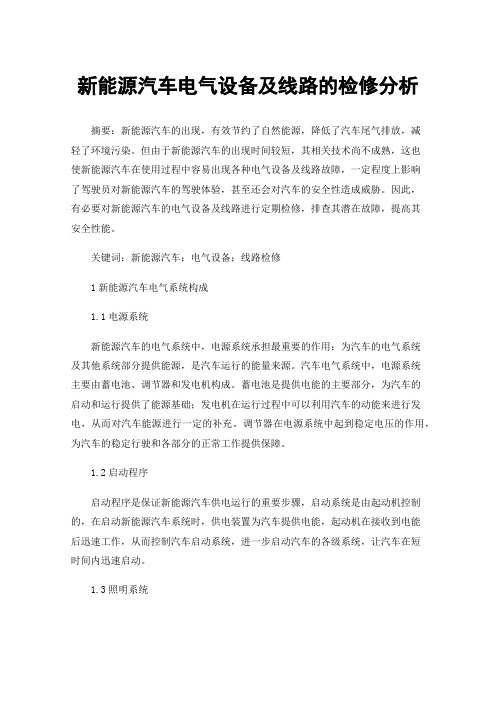 新能源汽车电气设备及线路的检修分析

摘要：新能源汽车的出现，有效节约了自然能源，降低了汽车尾气排放，减轻了环境污染。但由于新能源汽车的出现时间较短，其相关技术尚不成熟，这也使新能源汽车在使用过程中容易出现各种电气设备及线路故障，一定程度上影响了驾驶员对新能源汽车的驾驶体验，甚至还会对汽车的安全性造成威胁。因此，有必要对新能源汽车的电气设备及线路进行定期检修，排查其潜在故障，提高其安全性能。

关键词：新能源汽车；电气设备；线路检修

1 新能源汽车电气系统构成

1.1 电源系统

新能源汽车的电气系统中，电源系统承担最重要的作用：为汽车的电气系统及其他系统部分提供能源，是汽车运行的能量来源。汽车电气系统中，电源系统主要由蓄电池、调节器和发电机构成。蓄电池是提供电能的主要部分，为汽车的启动和运行提供了能源基础；发电机在运行过程中可以利用汽车的动能来进行发电，从而对汽车能源进行一定的补充。调节器在电源系统中起到稳定电压的作用，为汽车的稳定行驶和各部分的正常工作提供保障。

1.2 启动程序

启动程序是保证新能源汽车供电运行的重要步骤，启动系统是由起动机控制的，在启动新能源汽车系统时，供电装置为汽车提供电能，起动机在接收到电能后迅速工作，从而控制汽车启动系统，进一步启动汽车的各级系统，让汽车在短时间内迅速启动。

1.3 照明系统